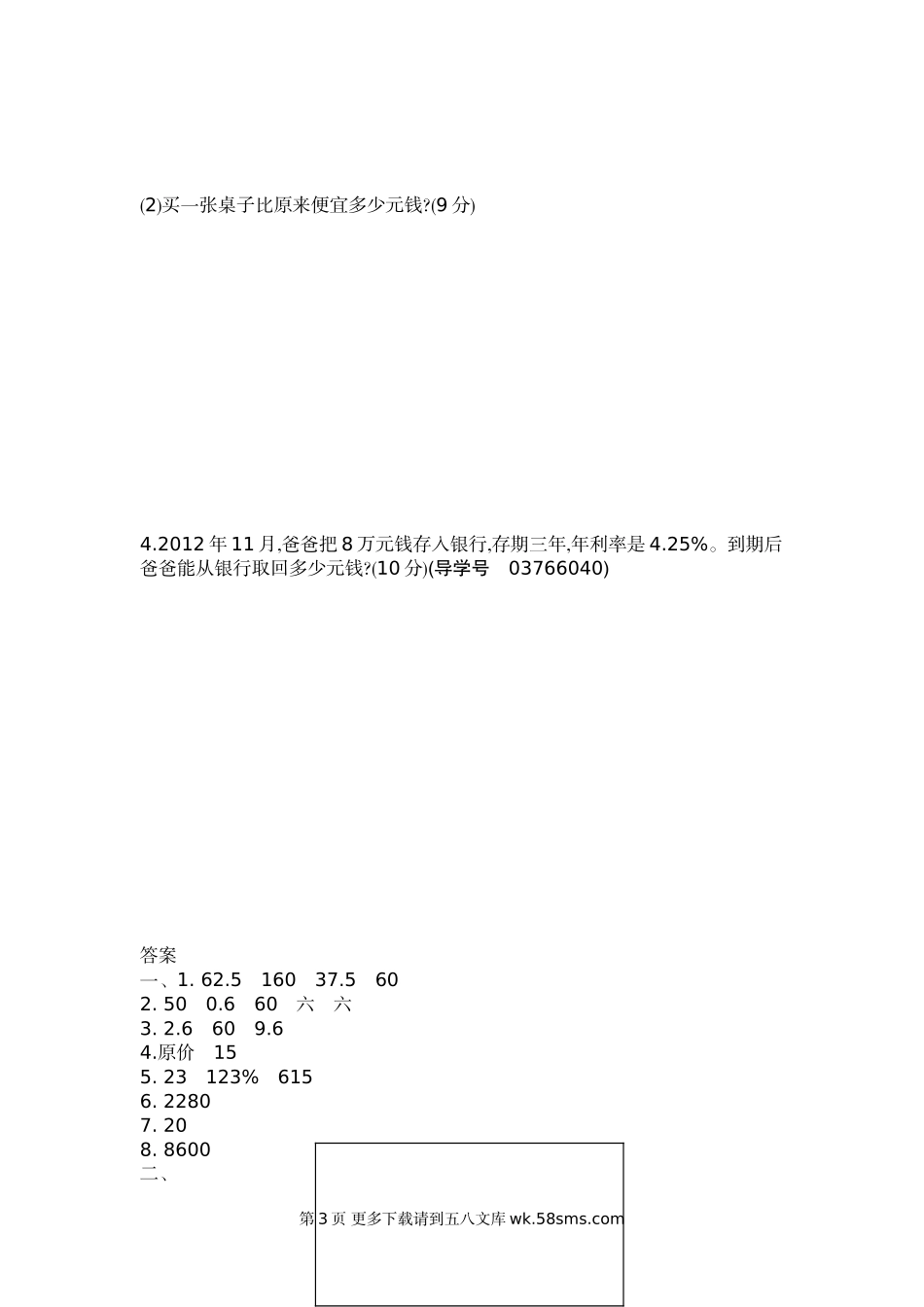 (2)买一张桌子比原来便宜多少元钱?(9 分)

4.2012 年 11 月,爸爸把 8 万元钱存入银行,存期三年,年利率是 4.25%。到期后爸爸能从银行取回多少元钱?(10 分)(导学号 03766040)

答案
一、1. 62.5 160 37.5 60
2. 50 0.6 60 六 六
3. 2.6 60 9.6
4.原价 15
5. 23 123% 615
6. 2280
7. 20
8. 8600
二、

第 3 页 更多下载请到五八文库 wk.58sms.com